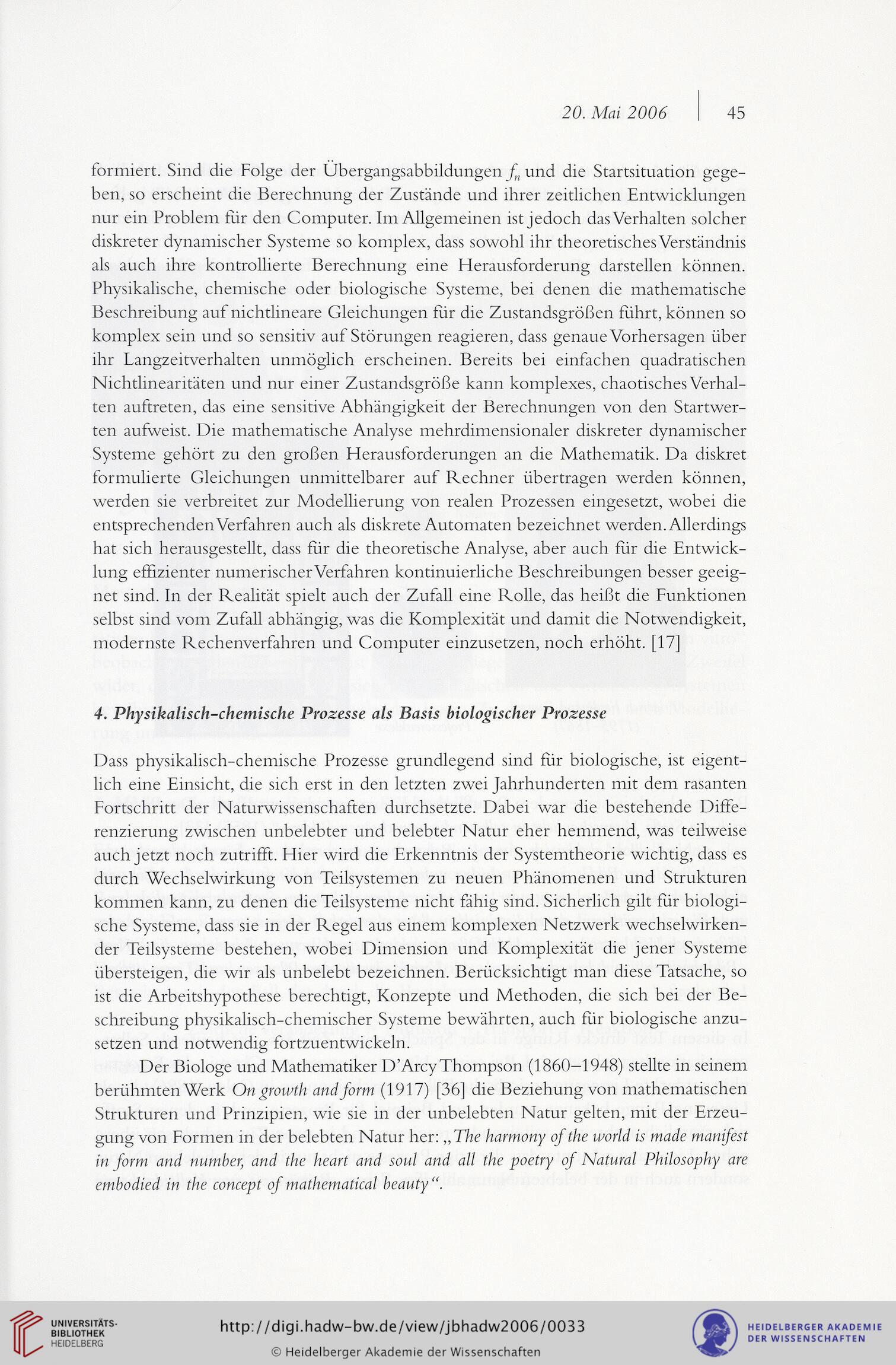 20. Mai 2006 | 45

formiert. Sind die Folge der Übergangsabbildungen $f_n$ und die Startsituation gegeben, so erscheint die Berechnung der Zustände und ihrer zeitlichen Entwicklungen nur ein Problem für den Computer. Im Allgemeinen ist jedoch das Verhalten solcher diskreter dynamischer Systeme so komplex, dass sowohl ihr theoretisches Verständnis als auch ihre kontrollierte Berechnung eine Herausforderung darstellen können. Physikalische, chemische oder biologische Systeme, bei denen die mathematische Beschreibung auf nichtlineare Gleichungen für die Zustandsgrößen führt, können so komplex sein und so sensitiv auf Störungen reagieren, dass genaue Vorhersagen über ihr Langzeitverhalten unmöglich erscheinen. Bereits bei einfachen quadratischen Nichtlinearitäten und nur einer Zustandsgröße kann komplexes, chaotisches Verhalten auftreten, das eine sensitive Abhängigkeit der Berechnungen von den Startwerten aufweist. Die mathematische Analyse mehrdimensionaler diskreter dynamischer Systeme gehört zu den großen Herausforderungen an die Mathematik. Da diskret formulierte Gleichungen unmittelbarer auf Rechner übertragen werden können, werden sie verbreitet zur Modellierung von realen Prozessen eingesetzt, wobei die entsprechenden Verfahren auch als diskrete Automaten bezeichnet werden. Allerdings hat sich herausgestellt, dass für die theoretische Analyse, aber auch für die Entwicklung effizienter numerischer Verfahren kontinuierliche Beschreibungen besser geeignet sind. In der Realität spielt auch der Zufall eine Rolle, das heißt die Funktionen selbst sind vom Zufall abhängig, was die Komplexität und damit die Notwendigkeit, modernste Rechenverfahren und Computer einzusetzen, noch erhöht. [17]

4. Physikalisch-chemische Prozesse als Basis biologischer Prozesse

Dass physikalisch-chemische Prozesse grundlegend sind für biologische, ist eigentlich eine Einsicht, die sich erst in den letzten zwei Jahrhunderten mit dem rasanten Fortschritt der Naturwissenschaften durchsetzte. Dabei war die bestehende Differenzierung zwischen unbelebter und belebter Natur eher hemmend, was teilweise auch jetzt noch zutrifft. Hier wird die Erkenntnis der Systemtheorie wichtig, dass es durch Wechselwirkung von Teilsystemen zu neuen Phänomenen und Strukturen kommen kann, zu denen die Teilsysteme nicht fähig sind. Sicherlich gilt für biologische Systeme, dass sie in der Regel aus einem komplexen Netzwerk wechselwirkender Teilsysteme bestehen, wobei Dimension und Komplexität die jener Systeme übersteigen, die wir als unbelebt bezeichnen. Berücksichtigt man diese Tatsache, so ist die Arbeitshypothese berechtigt, Konzepte und Methoden, die sich bei der Beschreibung physikalisch-chemischer Systeme bewährten, auch für biologische anzusetzen und notwendig fortzuentwickeln.

Der Biologe und Mathematiker D'Arcy Thompson (1860–1948) stellte in seinem berühmten Werk On growth and form (1917) [36] die Beziehung von mathematischen Strukturen und Prinzipien, wie sie in der unbelebten Natur gelten, mit der Erzeugung von Formen in der belebten Natur her: „The harmony of the world is made manifest in form and number, and the heart and soul and all the poetry of Natural Philosophy are embodied in the concept of mathematical beauty".

UNIVERSITÄTS-BIBLIOTHEK HEIDELBERG
http://digi.hadw-bw.de/view/jbhadw2006/0033
© Heidelberger Akademie der Wissenschaften
HEIDELBERGER AKADEMIE DER WISSENSCHAFTEN